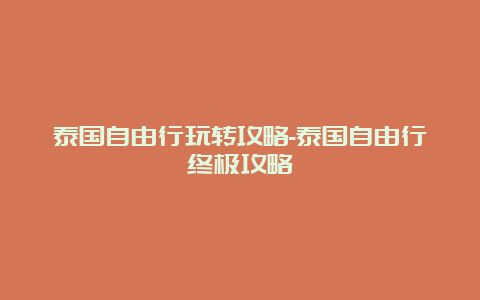 泰国自由行玩转攻略-泰国自由行终极攻略